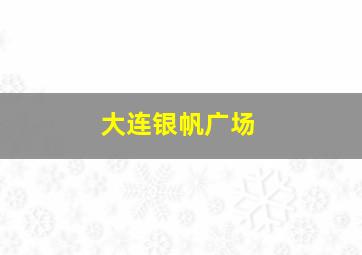 大连银帆广场